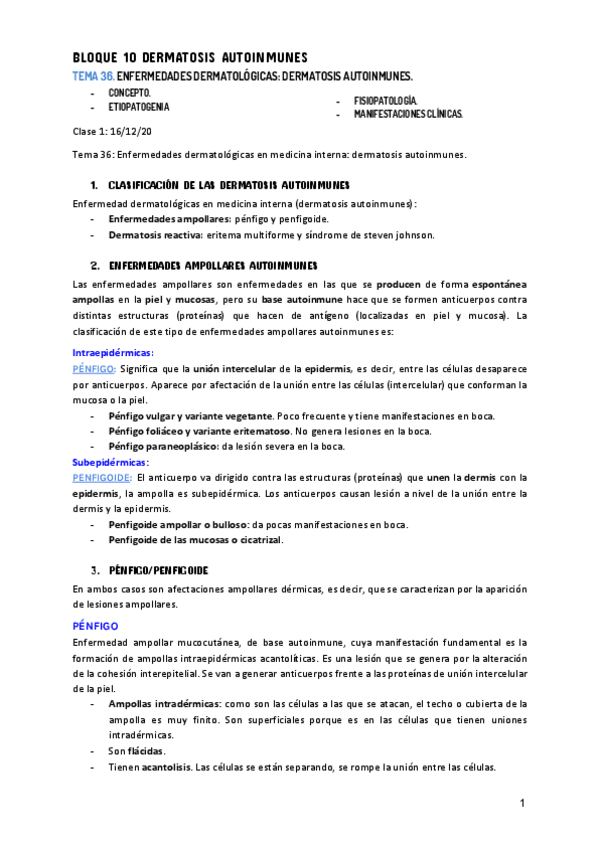 BLOQUE 10 DERMATOSIS AUTOINMUNES

TEMA 36. ENFERMEDADES DERMATOLÓGICAS: DERMATOSIS AUTOINMUNES.

- CONCEPTO.
- ETIOPATOGENIA

- FISIOPATOLOGÍA.
- MANIFESTACIONES CLÍNICAS.

Clase 1: 16/12/20

Tema 36: Enfermedades dermatológicas en medicina interna: dermatosis autoinmunes.

1. CLASIFICACIÓN DE LAS DERMATOSIS AUTOINMUNES

Enfermedad dermatológicas en medicina interna (dermatosis autoinmunes):
- Enfermedades ampollares: pénfigo y penfigoide.
- Dermatosis reactiva: eritema multiforme y síndrome de steven johnson.

2. ENFERMEDADES AMPOLLARES AUTOINMUNES

Las enfermedades ampollares son enfermedades en las que se producen de forma espontánea ampollas en la piel y mucosas, pero su base autoinmune hace que se formen anticuerpos contra distintas estructuras (proteínas) que hacen de antígeno (localizadas en piel y mucosa). La clasificación de este tipo de enfermedades ampollares autoinmunes es:

Intraepidérmicas:
PÉNFIGO: Significa que la unión intercelular de la epidermis, es decir, entre las células desaparece por anticuerpos. Aparece por afectación de la unión entre las células (intercelular) que conforman la mucosa o la piel.
- Pénfigo vulgar y variante vegetante. Poco frecuente y tiene manifestaciones en boca.
- Pénfigo foliáceo y variante eritematoso. No genera lesiones en la boca.
- Pénfigo paraneoplásico: da lesión severa en la boca.

Subepidérmicas:
PENFIGOIDE: El anticuerpo va dirigido contra las estructuras (proteínas) que unen la dermis con la epidermis, la ampolla es subepidérmica. Los anticuerpos causan lesión a nivel de la unión entre la dermis y la epidermis.
- Penfigoide ampollar o bulloso: da pocas manifestaciones en boca.
- Penfigoide de las mucosas o cicatrizal.

3. PÉNFIGO/PENFIGOIDE

En ambos casos son afectaciones ampollares dérmicas, es decir, que se caracterizan por la aparición de lesiones ampollares.

PÉNFIGO

Enfermedad ampollar mucocutánea, de base autoinmune, cuya manifestación fundamental es la formación de ampollas intraepidérmicas acantolíticas. Es una lesión que se genera por la alteración de la cohesión interepitelial. Se van a generar anticuerpos frente a las proteínas de unión intercelular de la piel.
- Ampollas intradérmicas: como son las células a las que se atacan, el techo o cubierta de la ampolla es muy finito. Son superficiales porque es en las células que tienen uniones intradérmicas.
- Son flácidas.
- Tienen acantolisis. Las células se están separando, se rompe la unión entre las células.

1